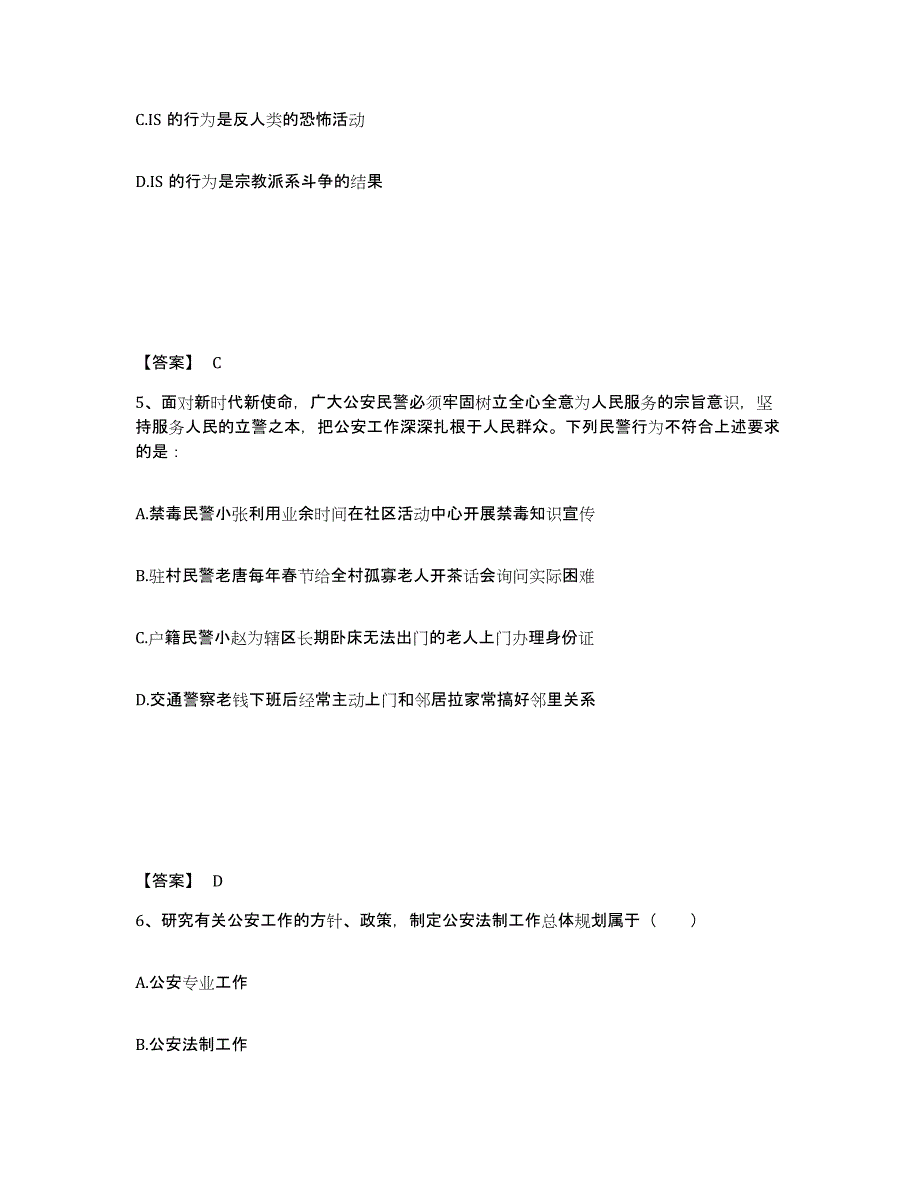 C.IS 的行为是反人类的恐怖活动

D.IS 的行为是宗教派系斗争的结果

【答案】 C

5、面对新时代新使命，广大公安民警必须牢固树立全心全意为人民服务的宗旨意识，坚持服务人民的立警之本，把公安工作深深扎根于人民群众。下列民警行为不符合上述要求的是：

A.禁毒民警小张利用业余时间在社区活动中心开展禁毒知识宣传

B.驻村民警老唐每年春节给全村孤寡老人开茶话会询问实际困难

C.户籍民警小赵为辖区长期卧床无法出门的老人上门办理身份证

D.交通警察老钱下班后经常主动上门和邻居拉家常搞好邻里关系

【答案】 D

6、研究有关公安工作的方针、政策，制定公安法制工作总体规划属于（　　）

A.公安专业工作

B.公安法制工作